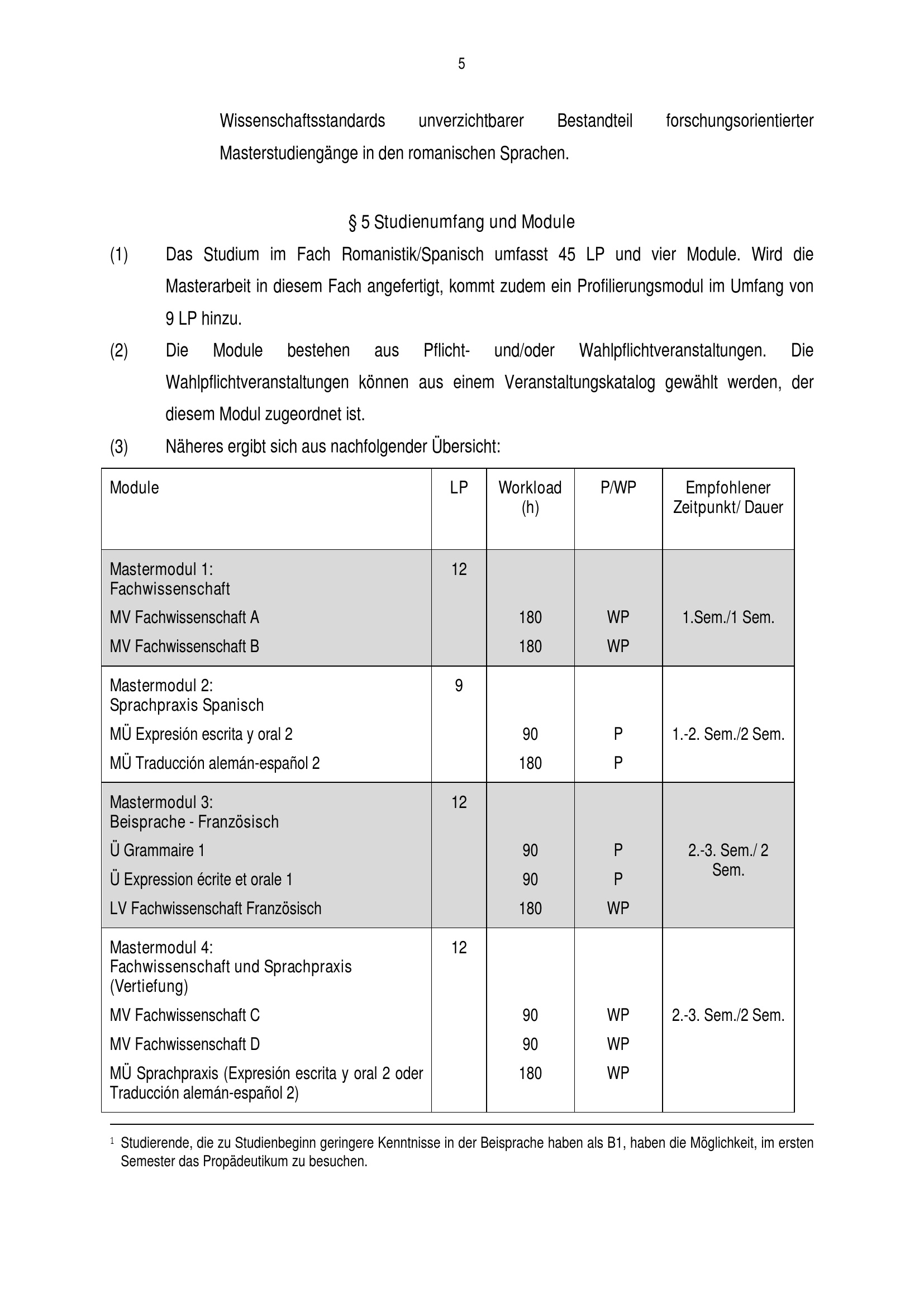 5

Wissenschaftsstandards unverzichtbarer Bestandteil forschungsorientierter Masterstudiengänge in den romanischen Sprachen.

§ 5 Studienumfang und Module

(1) Das Studium im Fach Romanistik/Spanisch umfasst 45 LP und vier Module. Wird die Masterarbeit in diesem Fach angefertigt, kommt zudem ein Profilierungsmodul im Umfang von 9 LP hinzu.

(2) Die Module bestehen aus Pflicht- und/oder Wahlpflichtveranstaltungen. Die Wahlpflichtveranstaltungen können aus einem Veranstaltungskatalog gewählt werden, der diesem Modul zugeordnet ist.

(3) Näheres ergibt sich aus nachfolgender Übersicht:

| Module | LP | Workload (h) | P/WP | Empfohlener Zeitpunkt/ Dauer |
|---|---|---|---|---|
| Mastermodul 1: Fachwissenschaft | 12 | | | |
| MV Fachwissenschaft A | | 180 | WP | 1.Sem./1 Sem. |
| MV Fachwissenschaft B | | 180 | WP | |
| Mastermodul 2: Sprachpraxis Spanisch | 9 | | | |
| MÜ Expresión escrita y oral 2 | | 90 | P | 1.-2. Sem./2 Sem. |
| MÜ Traducción alemán-español 2 | | 180 | P | |
| Mastermodul 3: Beisprache - Französisch | 12 | | | |
| Ü Grammaire 1 | | 90 | P | 2.-3. Sem./ 2 Sem. |
| Ü Expression écrite et orale 1 | | 90 | P | |
| LV Fachwissenschaft Französisch | | 180 | WP | |
| Mastermodul 4: Fachwissenschaft und Sprachpraxis (Vertiefung) | 12 | | | |
| MV Fachwissenschaft C | | 90 | WP | 2.-3. Sem./2 Sem. |
| MV Fachwissenschaft D | | 90 | WP | |
| MÜ Sprachpraxis (Expresión escrita y oral 2 oder Traducción alemán-español 2) | | 180 | WP | |

$^1$ Studierende, die zu Studienbeginn geringere Kenntnisse in der Beisprache haben als B1, haben die Möglichkeit, im ersten Semester das Propädeutikum zu besuchen.